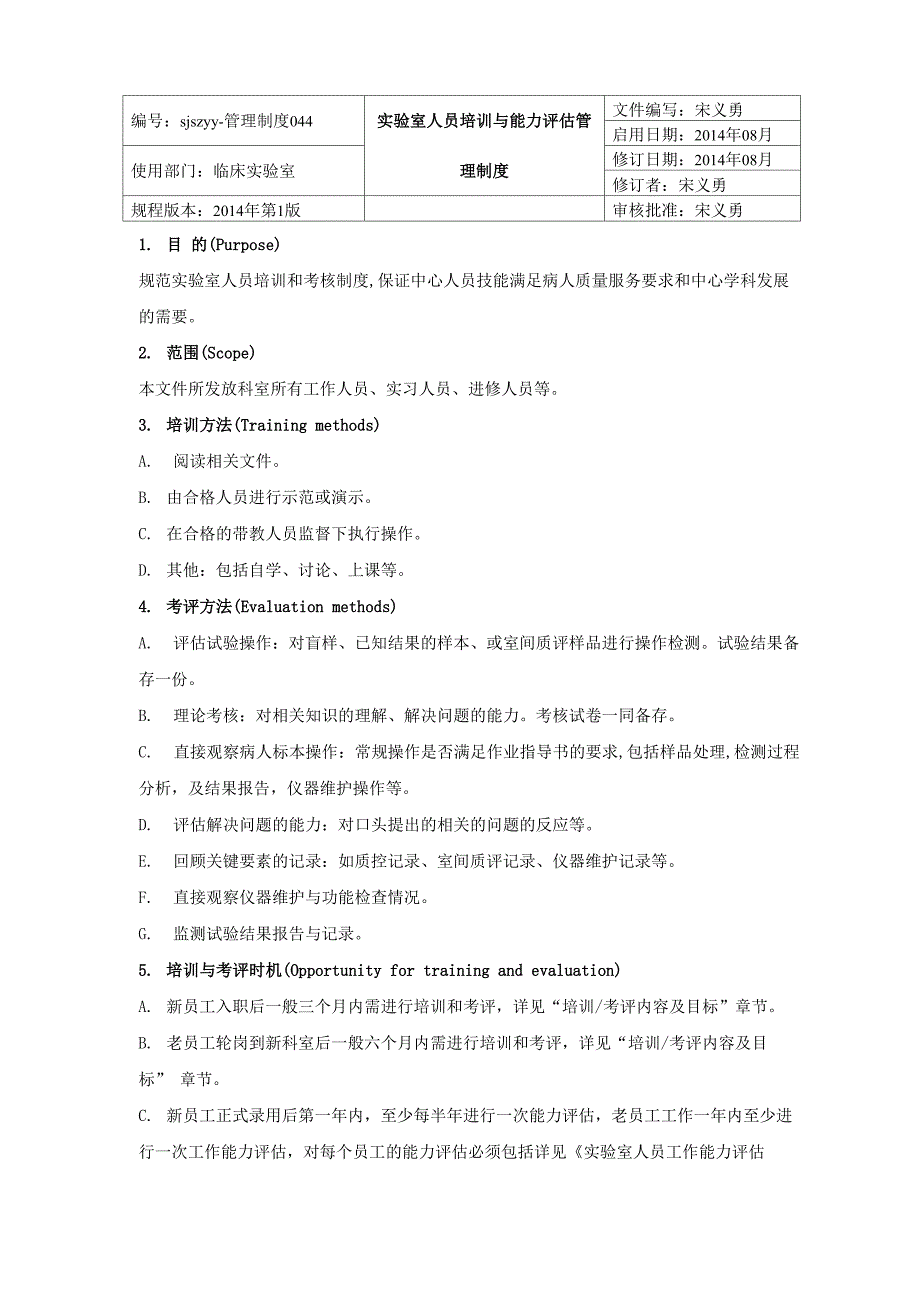 | 编号：sjszyy-管理制度044 | 实验室人员培训与能力评估管理制度 | 文件编写：宋义勇 |
|---|---|---|
| | | 启用日期：2014年08月 |
| 使用部门：临床实验室 | | 修订日期：2014年08月 |
| | | 修订者：宋义勇 |
| 规程版本：2014年第1版 | | 审核批准：宋义勇 |

1. 目 的(Purpose)

规范实验室人员培训和考核制度,保证中心人员技能满足病人质量服务要求和中心学科发展的需要。

2. 范围(Scope)

本文件所发放科室所有工作人员、实习人员、进修人员等。

3. 培训方法(Training methods)

A. 阅读相关文件。

B. 由合格人员进行示范或演示。

C. 在合格的带教人员监督下执行操作。

D. 其他：包括自学、讨论、上课等。

4. 考评方法(Evaluation methods)

A. 评估试验操作：对盲样、已知结果的样本、或室间质评样品进行操作检测。试验结果备存一份。

B. 理论考核：对相关知识的理解、解决问题的能力。考核试卷一同备存。

C. 直接观察病人标本操作：常规操作是否满足作业指导书的要求,包括样品处理,检测过程分析，及结果报告，仪器维护操作等。

D. 评估解决问题的能力：对口头提出的相关的问题的反应等。

E. 回顾关键要素的记录：如质控记录、室间质评记录、仪器维护记录等。

F. 直接观察仪器维护与功能检查情况。

G. 监测试验结果报告与记录。

5. 培训与考评时机(Opportunity for training and evaluation)

A. 新员工入职后一般三个月内需进行培训和考评，详见“培训/考评内容及目标”章节。

B. 老员工轮岗到新科室后一般六个月内需进行培训和考评，详见“培训/考评内容及目标” 章节。

C. 新员工正式录用后第一年内，至少每半年进行一次能力评估，老员工工作一年内至少进行一次工作能力评估，对每个员工的能力评估必须包括详见《实验室人员工作能力评估